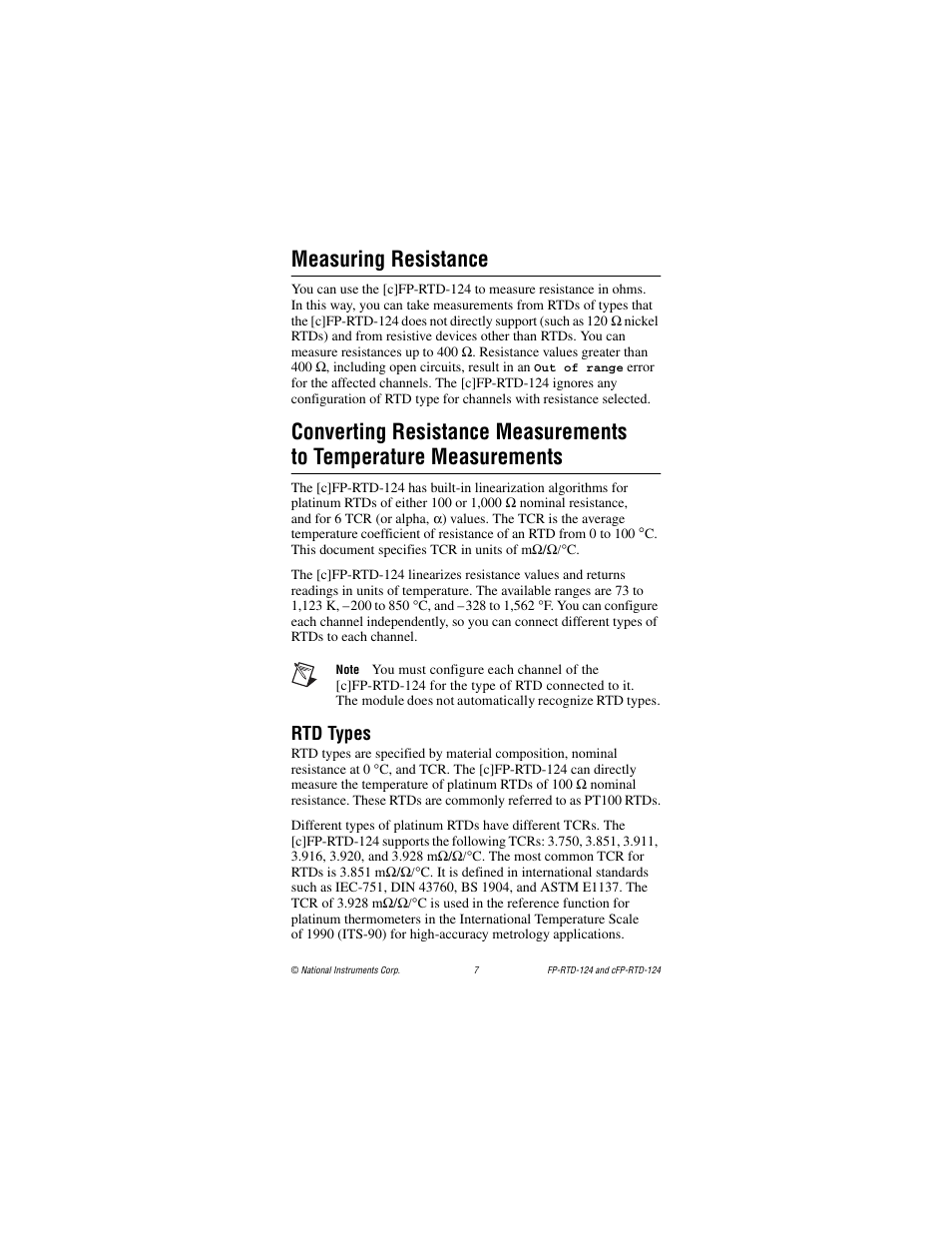 Measuring Resistance

You can use the [c]FP-RTD-124 to measure resistance in ohms. In this way, you can take measurements from RTDs of types that the [c]FP-RTD-124 does not directly support (such as 120 Ω nickel RTDs) and from resistive devices other than RTDs. You can measure resistances up to 400 Ω. Resistance values greater than 400 Ω, including open circuits, result in an Out of range error for the affected channels. The [c]FP-RTD-124 ignores any configuration of RTD type for channels with resistance selected.

Converting Resistance Measurements to Temperature Measurements

The [c]FP-RTD-124 has built-in linearization algorithms for platinum RTDs of either 100 or 1,000 Ω nominal resistance, and for 6 TCR (or alpha, α) values. The TCR is the average temperature coefficient of resistance of an RTD from 0 to 100 °C. This document specifies TCR in units of mΩ/Ω/°C.

The [c]FP-RTD-124 linearizes resistance values and returns readings in units of temperature. The available ranges are 73 to 1,123 K, –200 to 850 °C, and –328 to 1,562 °F. You can configure each channel independently, so you can connect different types of RTDs to each channel.

Note You must configure each channel of the [c]FP-RTD-124 for the type of RTD connected to it. The module does not automatically recognize RTD types.

RTD Types

RTD types are specified by material composition, nominal resistance at 0 °C, and TCR. The [c]FP-RTD-124 can directly measure the temperature of platinum RTDs of 100 Ω nominal resistance. These RTDs are commonly referred to as PT100 RTDs.

Different types of platinum RTDs have different TCRs. The [c]FP-RTD-124 supports the following TCRs: 3.750, 3.851, 3.911, 3.916, 3.920, and 3.928 mΩ/Ω/°C. The most common TCR for RTDs is 3.851 mΩ/Ω/°C. It is defined in international standards such as IEC-751, DIN 43760, BS 1904, and ASTM E1137. The TCR of 3.928 mΩ/Ω/°C is used in the reference function for platinum thermometers in the International Temperature Scale of 1990 (ITS-90) for high-accuracy metrology applications.

© National Instruments Corp. 7 FP-RTD-124 and cFP-RTD-124